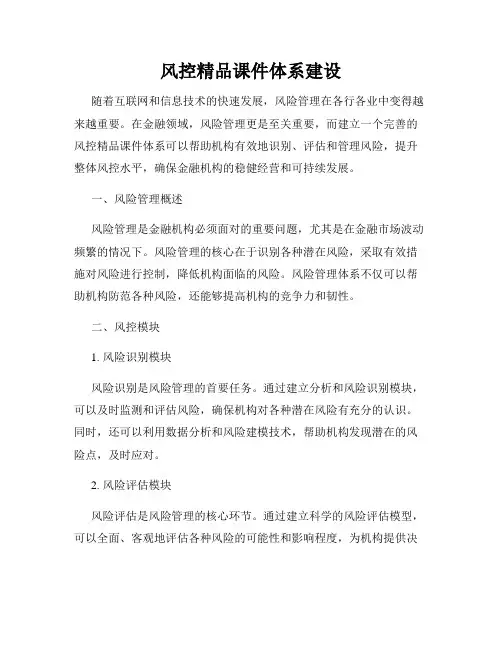 风控精品课件体系建设

随着互联网和信息技术的快速发展，风险管理在各行各业中变得越来越重要。在金融领域，风险管理更是至关重要，而建立一个完善的风控精品课件体系可以帮助机构有效地识别、评估和管理风险，提升整体风控水平，确保金融机构的稳健经营和可持续发展。

一、风险管理概述

风险管理是金融机构必须面对的重要问题，尤其是在金融市场波动频繁的情况下。风险管理的核心在于识别各种潜在风险，采取有效措施对风险进行控制，降低机构面临的风险。风险管理体系不仅可以帮助机构防范各种风险，还能够提高机构的竞争力和韧性。

二、风控模块

1. 风险识别模块

风险识别是风险管理的首要任务。通过建立分析和风险识别模块，可以及时监测和评估风险，确保机构对各种潜在风险有充分的认识。同时，还可以利用数据分析和风险建模技术，帮助机构发现潜在的风险点，及时应对。

2. 风险评估模块

风险评估是风险管理的核心环节。通过建立科学的风险评估模型，可以全面、客观地评估各种风险的可能性和影响程度，为机构提供决